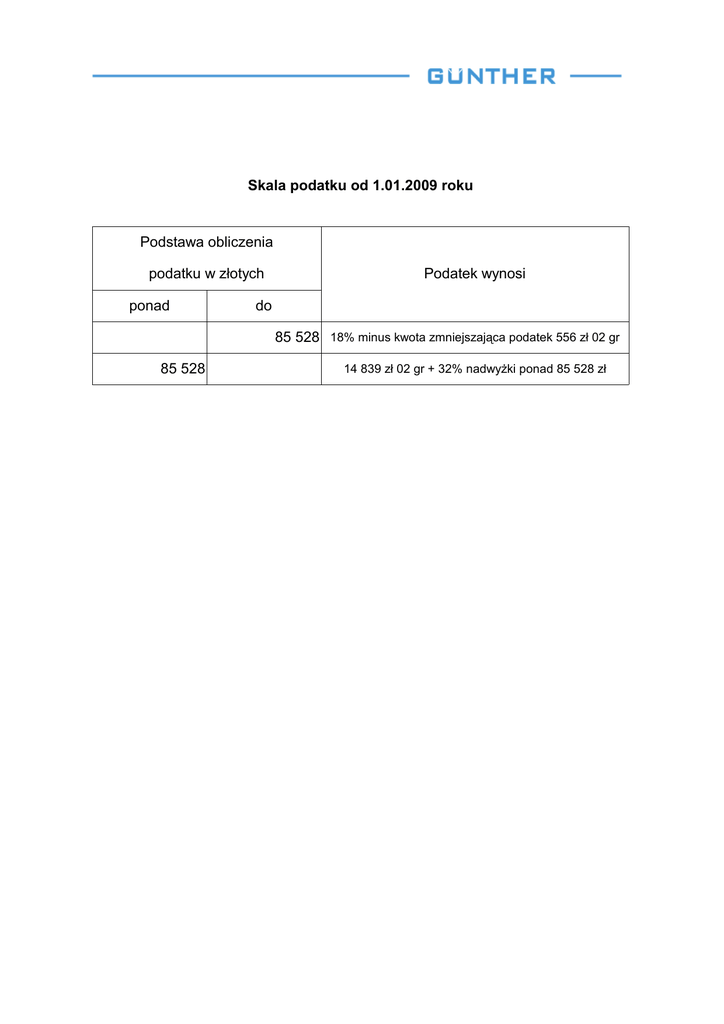 GÜNTHER

Skala podatku od 1.01.2009 roku

| Podstawa obliczenia podatku w złotych | | Podatek wynosi |
|---|---|---|
| ponad | do | |
| | 85 528 | 18% minus kwota zmniejszająca podatek 556 zł 02 gr |
| 85 528 | | 14 839 zł 02 gr + 32% nadwyżki ponad 85 528 zł |